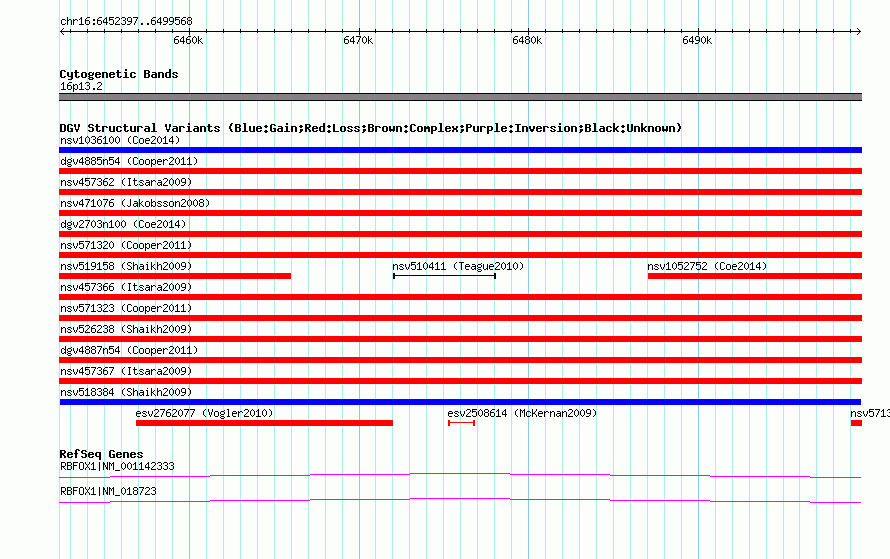 chr16:6452397..6499568

6460k 6470k 6480k 6490k

Cytogenetic Bands
16p13.2

DGV Structural Variants (Blue:Gain;Red:Loss;Brown:Complex;Purple:Inversion;Black:Unknown)
nsv1036100 (Coe2014)
dgv4885n54 (Cooper2011)
nsv457362 (Itsara2009)
nsv471076 (Jakobsson2008)
dgv2703n100 (Coe2014)
nsv571320 (Cooper2011)
nsv519158 (Shaikh2009)
nsv510411 (Teague2010)
nsv1052752 (Coe2014)
nsv457366 (Itsara2009)
nsv571323 (Cooper2011)
nsv526238 (Shaikh2009)
dgv4887n54 (Cooper2011)
nsv457367 (Itsara2009)
nsv518384 (Shaikh2009)
esv2762077 (Vogler2010)
esv2508614 (McKernan2009)
nsv5713

RefSeq Genes
RBFOX1|NM_001142333
RBFOX1|NM_018723